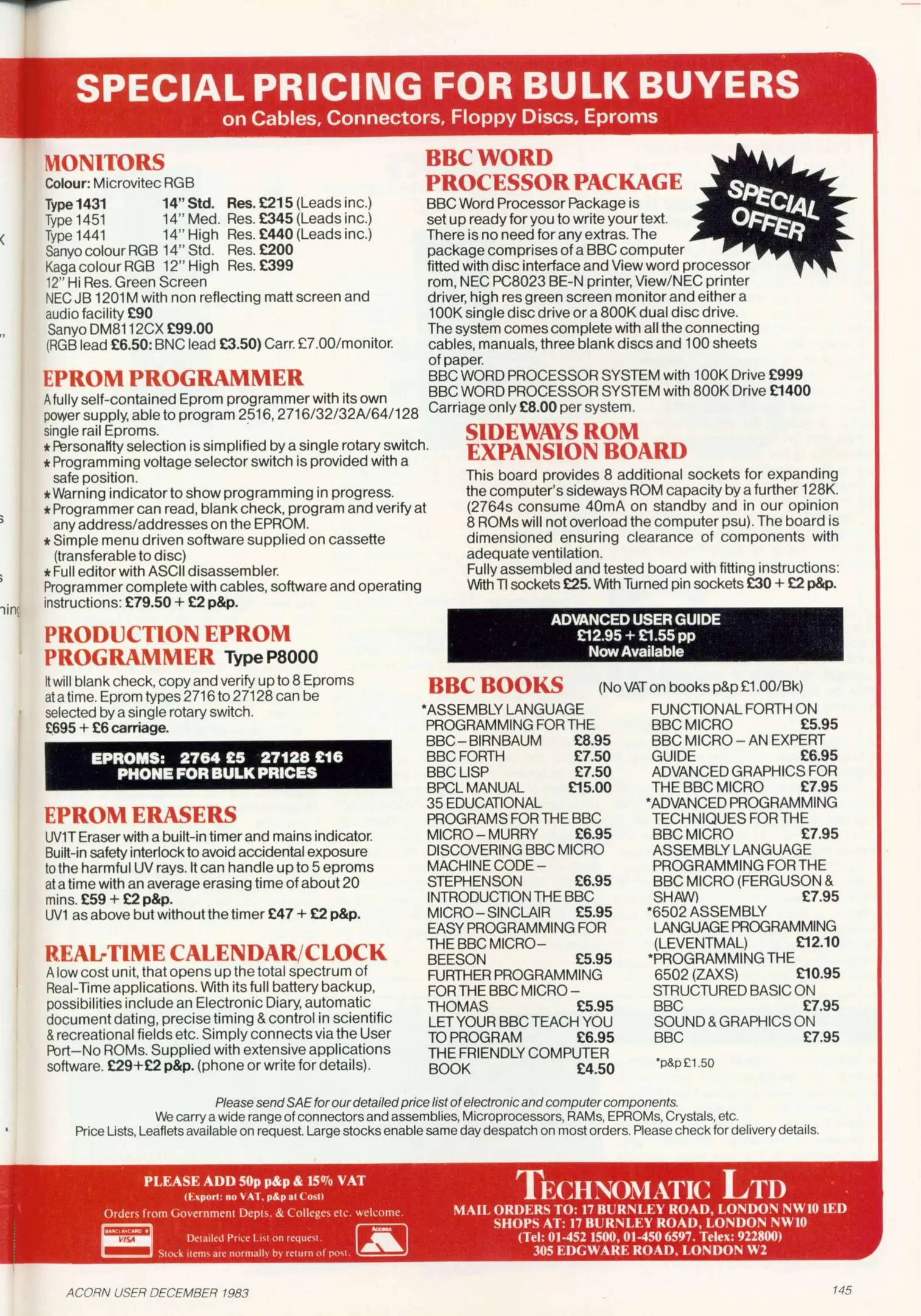 SPECIAL PRICING FOR BULK BUYERS
on Cables, Connectors, Floppy Discs, Eproms

MONITORS
Colour: Microvitec RGB
Type 1431 14" Std. Res. £215 (Leads inc.)
Type 1451 14" Med. Res. £345 (Leads inc.)
Type 1441 14" High Res. £440 (Leads inc.)
Sanyo colour RGB 14" Std. Res. £200
Kaga colour RGB 12" High Res. £399
12" Hi Res. Green Screen
NEC JB 1201M with non reflecting matt screen and audio facility £90
Sanyo DM8112CX £99.00
(RGB lead £6.50: BNC lead £3.50) Carr. £7.00/monitor.

EPROM PROGRAMMER
A fully self-contained Eprom programmer with its own power supply, able to program 2516, 2716/32/32A/64/128 single rail Eproms.
* Personality selection is simplified by a single rotary switch.
* Programming voltage selector switch is provided with a safe position.
* Warning indicator to show programming in progress.
* Programmer can read, blank check, program and verify at any address/addresses on the EPROM.
* Simple menu driven software supplied on cassette (transferable to disc)
* Full editor with ASCII disassembler.
Programmer complete with cables, software and operating instructions: £79.50 + £2 p&p.

PRODUCTION EPROM PROGRAMMER Type P8000
It will blank check, copy and verify up to 8 Eproms at a time. Eprom types 2716 to 27128 can be selected by a single rotary switch.
£695 + £6 carriage.

EPROMS: 2764 £5 27128 £16
PHONE FOR BULK PRICES

EPROM ERASERS
UV1T Eraser with a built-in timer and mains indicator. Built-in safety interlock to avoid accidental exposure to the harmful UV rays. It can handle up to 5 eproms at a time with an average erasing time of about 20 mins. £59 + £2 p&p.
UV1 as above but without the timer £47 + £2 p&p.

REAL-TIME CALENDAR/CLOCK
A low cost unit, that opens up the total spectrum of Real-Time applications. With its full battery backup, possibilities include an Electronic Diary, automatic document dating, precise timing & control in scientific & recreational fields etc. Simply connects via the User Port—No ROMs. Supplied with extensive applications software. £29+£2 p&p. (phone or write for details).

BBC WORD PROCESSOR PACKAGE
SPECIAL OFFER
BBC Word Processor Package is set up ready for you to write your text. There is no need for any extras. The package comprises of a BBC computer fitted with disc interface and View word processor rom, NEC PC8023 BE-N printer, View/NEC printer driver, high res green screen monitor and either a 100K single disc drive or a 800K dual disc drive. The system comes complete with all the connecting cables, manuals, three blank discs and 100 sheets of paper.
BBC WORD PROCESSOR SYSTEM with 100K Drive £999
BBC WORD PROCESSOR SYSTEM with 800K Drive £1400
Carriage only £8.00 per system.

SIDEWAYS ROM EXPANSION BOARD
This board provides 8 additional sockets for expanding the computer's sideways ROM capacity by a further 128K. (2764s consume 40mA on standby and in our opinion 8 ROMs will not overload the computer psu). The board is dimensioned ensuring clearance of components with adequate ventilation.
Fully assembled and tested board with fitting instructions: With TI sockets £25. With Turned pin sockets £30 + £2 p&p.

ADVANCED USER GUIDE
£12.95 + £1.55 pp
Now Available

BBC BOOKS (No VAT on books p&p £1.00/Bk)
*ASSEMBLY LANGUAGE PROGRAMMING FOR THE BBC – BIRNBAUM £8.95
BBC FORTH £7.50
BBC LISP £7.50
BPCL MANUAL £15.00
35 EDUCATIONAL PROGRAMS FOR THE BBC MICRO – MURRY £6.95
DISCOVERING BBC MICRO MACHINE CODE – STEPHENSON £6.95
INTRODUCTION THE BBC MICRO – SINCLAIR £5.95
EASY PROGRAMMING FOR THE BBC MICRO – BEESON £5.95
FURTHER PROGRAMMING FOR THE BBC MICRO – THOMAS £5.95
LET YOUR BBC TEACH YOU TO PROGRAM £6.95
THE FRIENDLY COMPUTER BOOK £4.50
FUNCTIONAL FORTH ON BBC MICRO £5.95
BBC MICRO – AN EXPERT GUIDE £6.95
ADVANCED GRAPHICS FOR THE BBC MICRO £7.95
*ADVANCED PROGRAMMING TECHNIQUES FOR THE BBC MICRO £7.95
ASSEMBLY LANGUAGE PROGRAMMING FOR THE BBC MICRO (FERGUSON & SHAW) £7.95
*6502 ASSEMBLY LANGUAGE PROGRAMMING (LEVENTMAL) £12.10
*PROGRAMMING THE 6502 (ZAXS) £10.95
STRUCTURED BASIC ON BBC £7.95
SOUND & GRAPHICS ON BBC £7.95
*p&p £1.50

Please send SAE for our detailed price list of electronic and computer components.
We carry a wide range of connectors and assemblies, Microprocessors, RAMs, EPROMs, Crystals, etc.
Price Lists, Leaflets available on request. Large stocks enable same day despatch on most orders. Please check for delivery details.

PLEASE ADD 50p p&p & 15% VAT
(Export: no VAT, p&p at Cost)
Orders from Government Depts. & Colleges etc. welcome.
BARCLAYCARD VISA
Detailed Price List on request.
Stock items are normally by return of post.
Access

TECHNOMATIC LTD
MAIL ORDERS TO: 17 BURNLEY ROAD, LONDON NW10 1ED
SHOPS AT: 17 BURNLEY ROAD, LONDON NW10
(Tel: 01-452 1500, 01-450 6597. Telex: 922800)
305 EDGWARE ROAD, LONDON W2

ACORN USER DECEMBER 1983
145